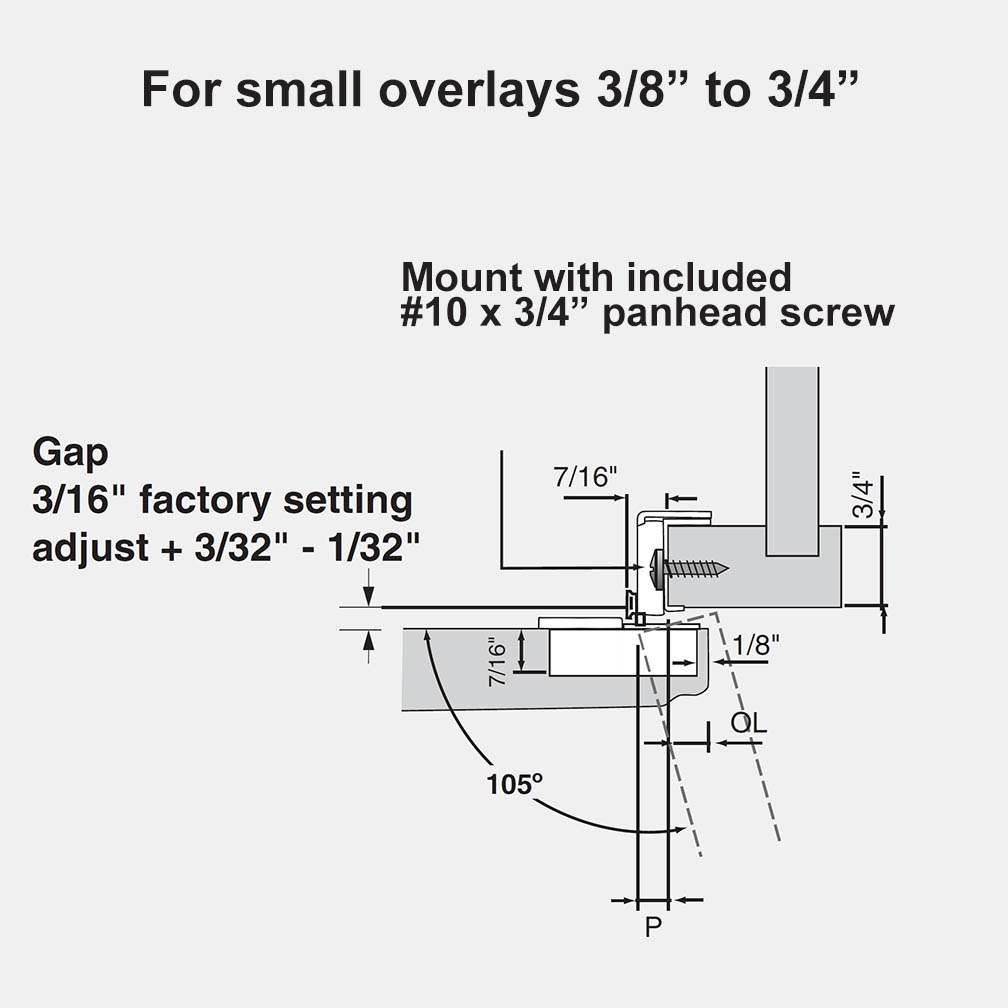 For small overlays 3/8” to 3/4”

Mount with included
#10 x 3/4” panhead screw

Gap
3/16" factory setting
adjust + 3/32" - 1/32"

7/16"

3/4"

7/16"

1/8"

OL

105º

P